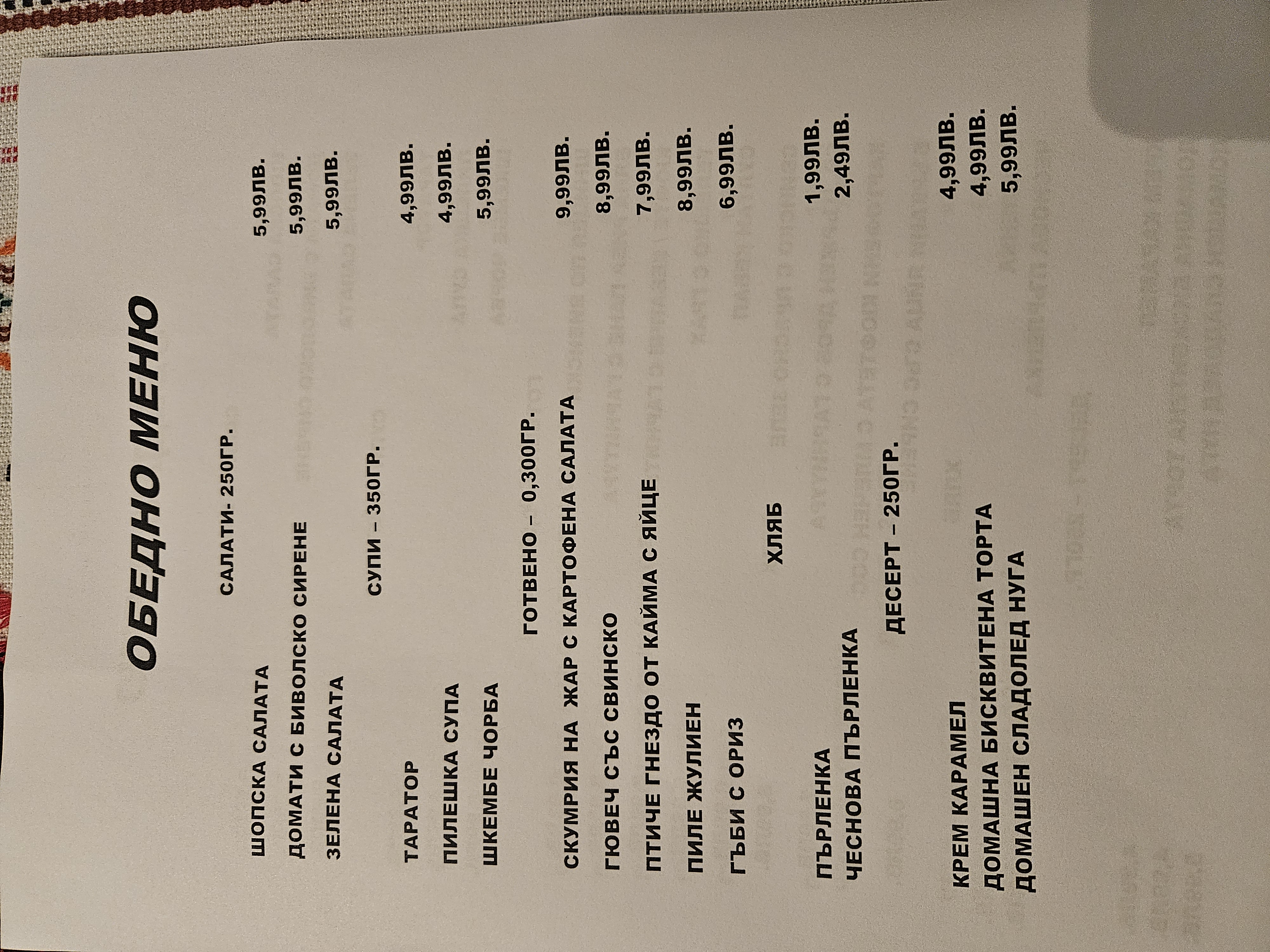 ОБЕДНО МЕНЮ

САЛАТИ- 250ГР.

ШОПСКА САЛАТА 5,99ЛВ.
ДОМАТИ С БИВОЛСКО СИРЕНЕ 5,99ЛВ.
ЗЕЛЕНА САЛАТА 5,99ЛВ.

СУПИ – 350ГР.

ТАРАТОР 4,99ЛВ.
ПИЛЕШКА СУПА 4,99ЛВ.
ШКЕМБЕ ЧОРБА 5,99ЛВ.

ГОТВЕНО – 0,300ГР.

СКУМРИЯ НА ЖАР С КАРТОФЕНА САЛАТА 9,99ЛВ.
ГЮВЕЧ СЪС СВИНСКО 8,99ЛВ.
ПТИЧЕ ГНЕЗДО ОТ КАЙМА С ЯЙЦЕ 7,99ЛВ.
ПИЛЕ ЖУЛИЕН 8,99ЛВ.
ГЪБИ С ОРИЗ 6,99ЛВ.

ХЛЯБ

ПЪРЛЕНКА 1,99ЛВ.
ЧЕСНОВА ПЪРЛЕНКА 2,49ЛВ.

ДЕСЕРТ – 250ГР.

КРЕМ КАРАМЕЛ 4,99ЛВ.
ДОМАШНА БИСКВИТЕНА ТОРТА 4,99ЛВ.
ДОМАШЕН СЛАДОЛЕД НУГА 5,99ЛВ.